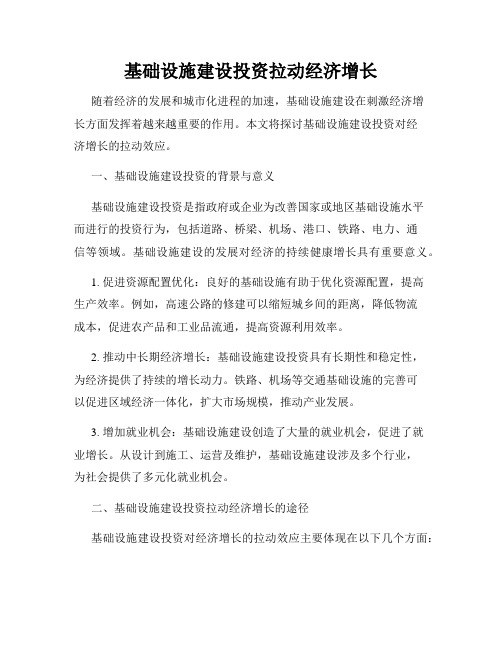 基础设施建设投资拉动经济增长

随着经济的发展和城市化进程的加速，基础设施建设在刺激经济增长方面发挥着越来越重要的作用。本文将探讨基础设施建设投资对经济增长的拉动效应。

一、基础设施建设投资的背景与意义

基础设施建设投资是指政府或企业为改善国家或地区基础设施水平而进行的投资行为，包括道路、桥梁、机场、港口、铁路、电力、通信等领域。基础设施建设的发展对经济的持续健康增长具有重要意义。

1. 促进资源配置优化：良好的基础设施有助于优化资源配置，提高生产效率。例如，高速公路的修建可以缩短城乡间的距离，降低物流成本，促进农产品和工业品流通，提高资源利用效率。

2. 推动中长期经济增长：基础设施建设投资具有长期性和稳定性，为经济提供了持续的增长动力。铁路、机场等交通基础设施的完善可以促进区域经济一体化，扩大市场规模，推动产业发展。

3. 增加就业机会：基础设施建设创造了大量的就业机会，促进了就业增长。从设计到施工、运营及维护，基础设施建设涉及多个行业，为社会提供了多元化就业机会。

二、基础设施建设投资拉动经济增长的途径

基础设施建设投资对经济增长的拉动效应主要体现在以下几个方面：